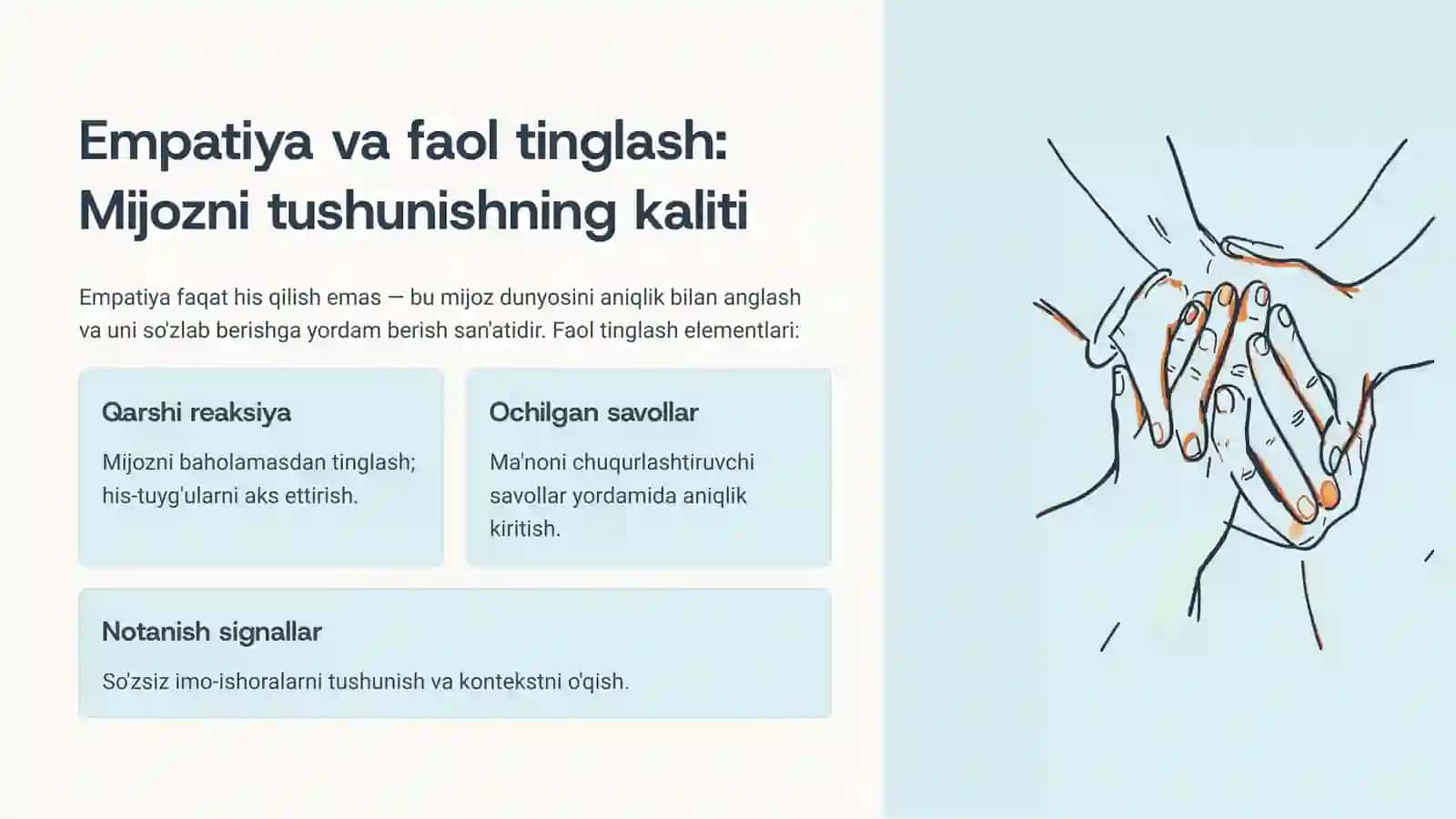 Empatiya va faol tinglash: Mijozni tushunishning kaliti

Empatiya faqat his qilish emas — bu mijoz dunyosini aniqlik bilan anglash va uni so'zlab berishga yordam berish san'atidir. Faol tinglash elementlari:

Qarshi reaksiya

Mijozni baholamasdan tinglash; his-tuyg'ularni aks ettirish.

Ochilgan savollar

Ma'noni chuqurlashtiruvchi savollar yordamida aniqlik kiritish.

Notanish signallar

So'zsiz imo-ishoralarni tushunish va kontekstni o'qish.